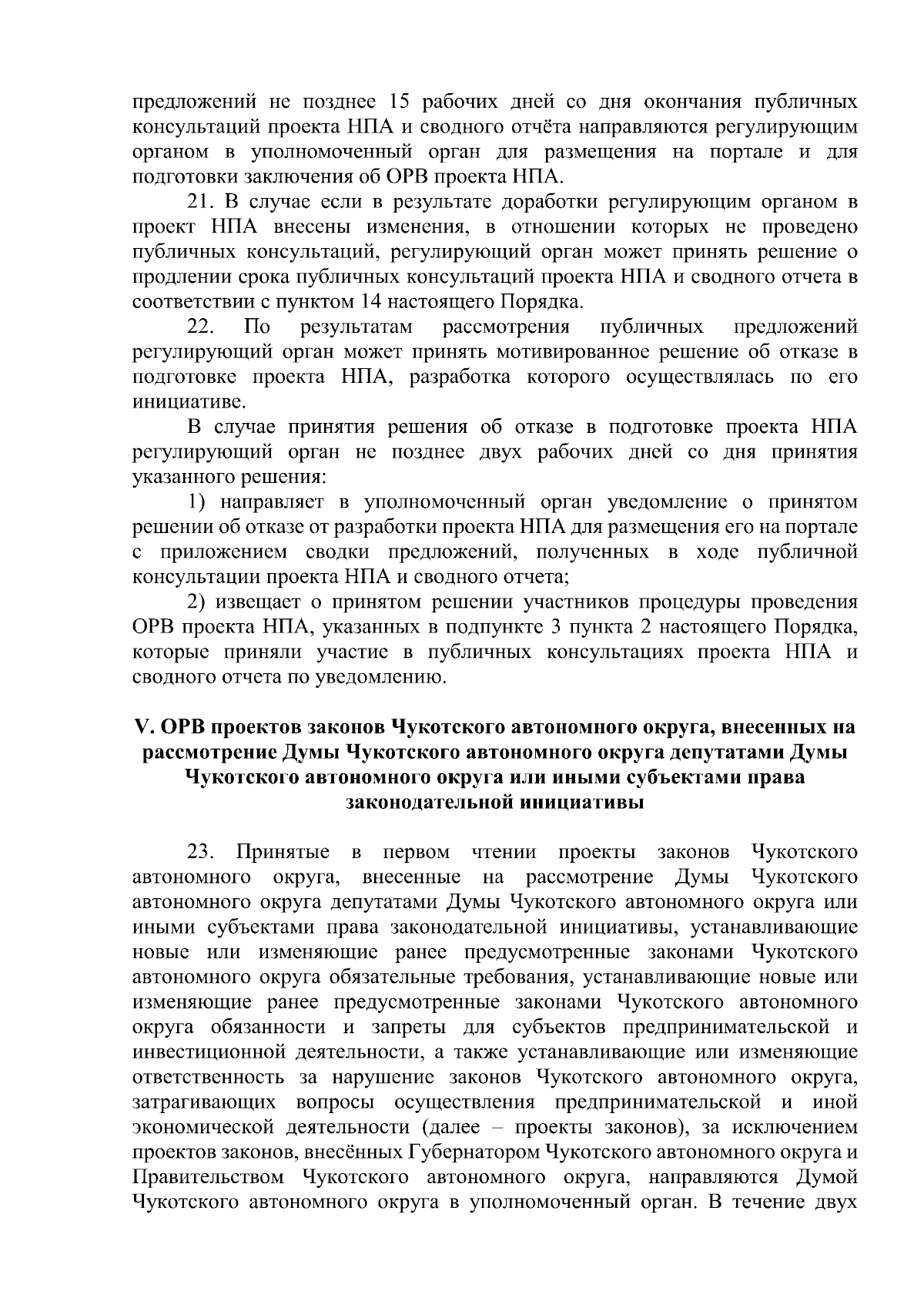 предложений не позднее 15 рабочих дней со дня окончания публичных консультаций проекта НПА и сводного отчёта направляются регулирующим органом в уполномоченный орган для размещения на портале и для подготовки заключения об ОРВ проекта НПА.

21. В случае если в результате доработки регулирующим органом в проект НПА внесены изменения, в отношении которых не проведено публичных консультаций, регулирующий орган может принять решение о продлении срока публичных консультаций проекта НПА и сводного отчета в соответствии с пунктом 14 настоящего Порядка.

22. По результатам рассмотрения публичных предложений регулирующий орган может принять мотивированное решение об отказе в подготовке проекта НПА, разработка которого осуществлялась по его инициативе.

В случае принятия решения об отказе в подготовке проекта НПА регулирующий орган не позднее двух рабочих дней со дня принятия указанного решения:

1) направляет в уполномоченный орган уведомление о принятом решении об отказе от разработки проекта НПА для размещения его на портале с приложением сводки предложений, полученных в ходе публичной консультации проекта НПА и сводного отчета;

2) извещает о принятом решении участников процедуры проведения ОРВ проекта НПА, указанных в подпункте 3 пункта 2 настоящего Порядка, которые приняли участие в публичных консультациях проекта НПА и сводного отчета по уведомлению.

V. ОРВ проектов законов Чукотского автономного округа, внесенных на рассмотрение Думы Чукотского автономного округа депутатами Думы Чукотского автономного округа или иными субъектами права законодательной инициативы

23. Принятые в первом чтении проекты законов Чукотского автономного округа, внесенные на рассмотрение Думы Чукотского автономного округа депутатами Думы Чукотского автономного округа или иными субъектами права законодательной инициативы, устанавливающие новые или изменяющие ранее предусмотренные законами Чукотского автономного округа обязательные требования, устанавливающие новые или изменяющие ранее предусмотренные законами Чукотского автономного округа обязанности и запреты для субъектов предпринимательской и инвестиционной деятельности, а также устанавливающие или изменяющие ответственность за нарушение законов Чукотского автономного округа, затрагивающих вопросы осуществления предпринимательской и иной экономической деятельности (далее – проекты законов), за исключением проектов законов, внесённых Губернатором Чукотского автономного округа и Правительством Чукотского автономного округа, направляются Думой Чукотского автономного округа в уполномоченный орган. В течение двух